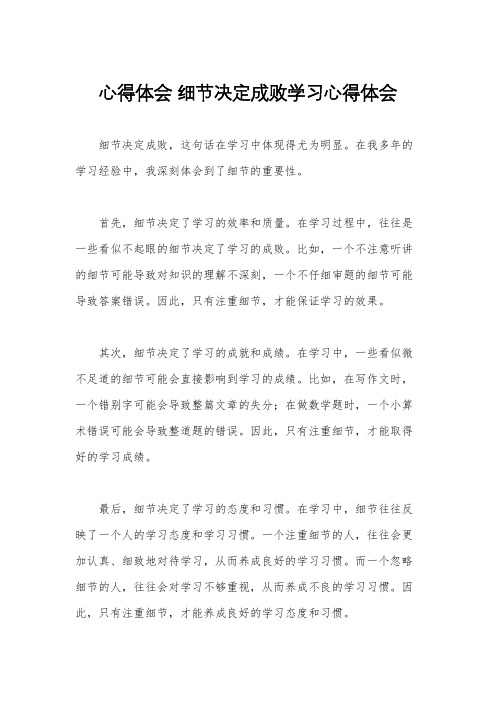 心得体会 细节决定成败学习心得体会

细节决定成败，这句话在学习中体现得尤为明显。在我多年的学习经验中，我深刻体会到了细节的重要性。

首先，细节决定了学习的效率和质量。在学习过程中，往往是一些看似不起眼的细节决定了学习的成败。比如，一个不注意听讲的细节可能导致对知识的理解不深刻，一个不仔细审题的细节可能导致答案错误。因此，只有注重细节，才能保证学习的效果。

其次，细节决定了学习的成就和成绩。在学习中，一些看似微不足道的细节可能会直接影响到学习的成绩。比如，在写作文时，一个错别字可能会导致整篇文章的失分；在做数学题时，一个小算术错误可能会导致整道题的错误。因此，只有注重细节，才能取得好的学习成绩。

最后，细节决定了学习的态度和习惯。在学习中，细节往往反映了一个人的学习态度和学习习惯。一个注重细节的人，往往会更加认真、细致地对待学习，从而养成良好的学习习惯。而一个忽略细节的人，往往会对学习不够重视，从而养成不良的学习习惯。因此，只有注重细节，才能养成良好的学习态度和习惯。